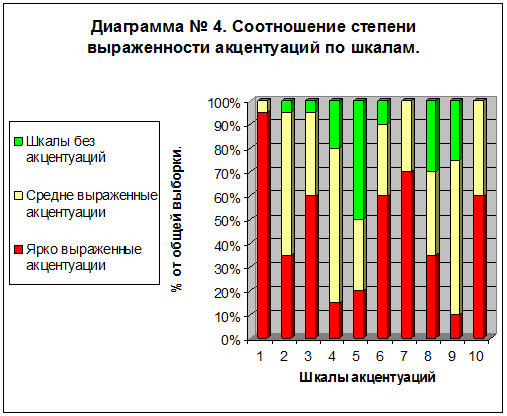 Диаграмма № 4. Соотношение степени выраженности акцентуаций по шкалам.

Шкалы без акцентуаций

Средне выраженные акцентуации

Ярко выраженные акцентуации

% от общей выборки.

100%
90%
80%
70%
60%
50%
40%
30%
20%
10%
0%

1 2 3 4 5 6 7 8 9 10

Шкалы акцентуаций